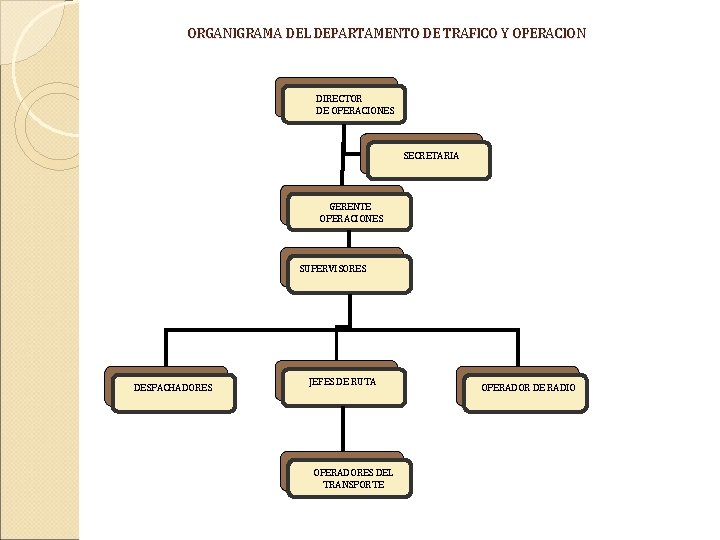 ORGANIGRAMA DEL DEPARTAMENTO DE TRAFICO Y OPERACION

DIRECTOR DE OPERACIONES

SECRETARIA

GERENTE OPERACIONES

SUPERVISORES

DESPACHADORES

JEFES DE RUTA

OPERADOR DE RADIO

OPERADORES DEL TRANSPORTE